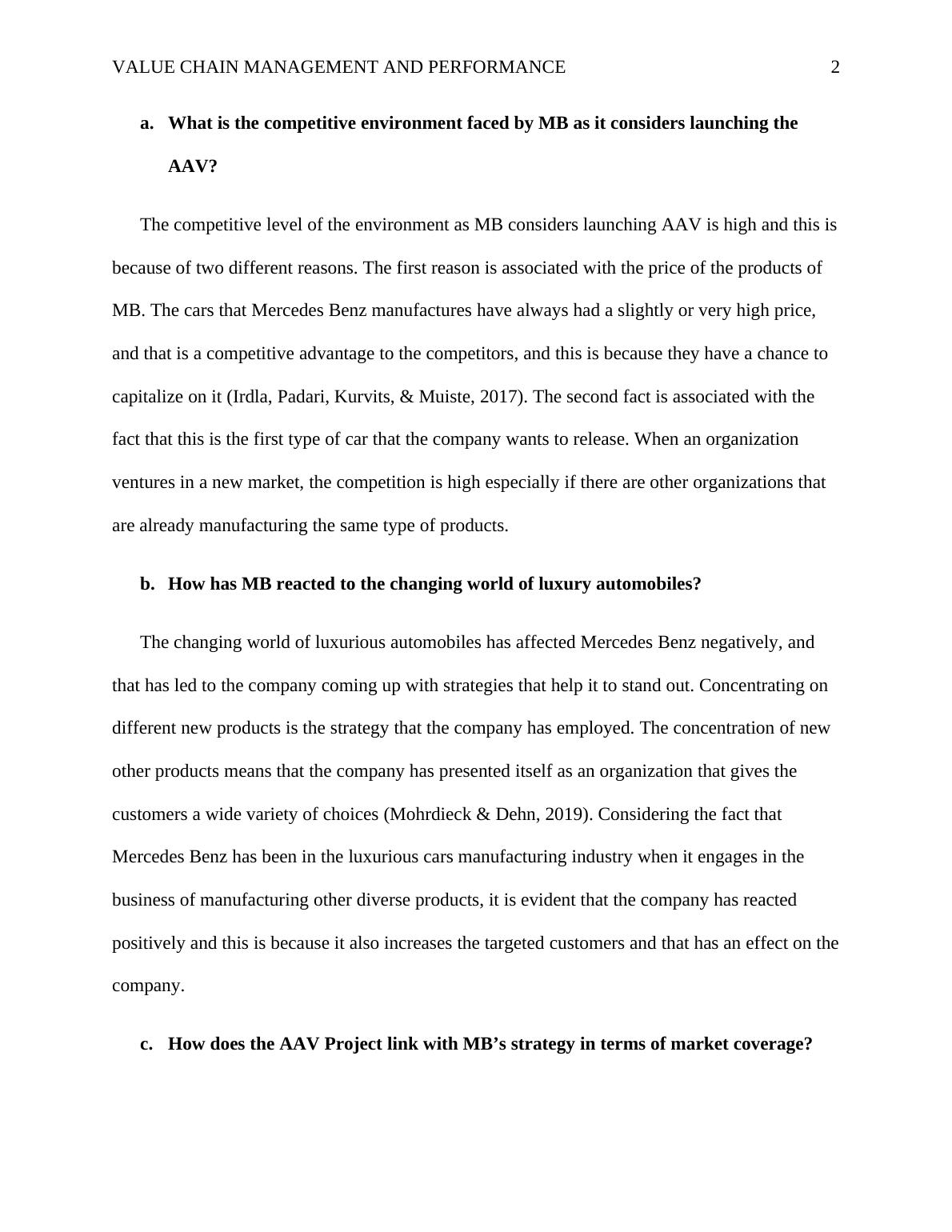 VALUE CHAIN MANAGEMENT AND PERFORMANCE 2

a. What is the competitive environment faced by MB as it considers launching the AAV?

The competitive level of the environment as MB considers launching AAV is high and this is because of two different reasons. The first reason is associated with the price of the products of MB. The cars that Mercedes Benz manufactures have always had a slightly or very high price, and that is a competitive advantage to the competitors, and this is because they have a chance to capitalize on it (Irdla, Padari, Kurvits, & Muiste, 2017). The second fact is associated with the fact that this is the first type of car that the company wants to release. When an organization ventures in a new market, the competition is high especially if there are other organizations that are already manufacturing the same type of products.

b. How has MB reacted to the changing world of luxury automobiles?

The changing world of luxurious automobiles has affected Mercedes Benz negatively, and that has led to the company coming up with strategies that help it to stand out. Concentrating on different new products is the strategy that the company has employed. The concentration of new other products means that the company has presented itself as an organization that gives the customers a wide variety of choices (Mohrdieck & Dehn, 2019). Considering the fact that Mercedes Benz has been in the luxurious cars manufacturing industry when it engages in the business of manufacturing other diverse products, it is evident that the company has reacted positively and this is because it also increases the targeted customers and that has an effect on the company.

c. How does the AAV Project link with MB’s strategy in terms of market coverage?